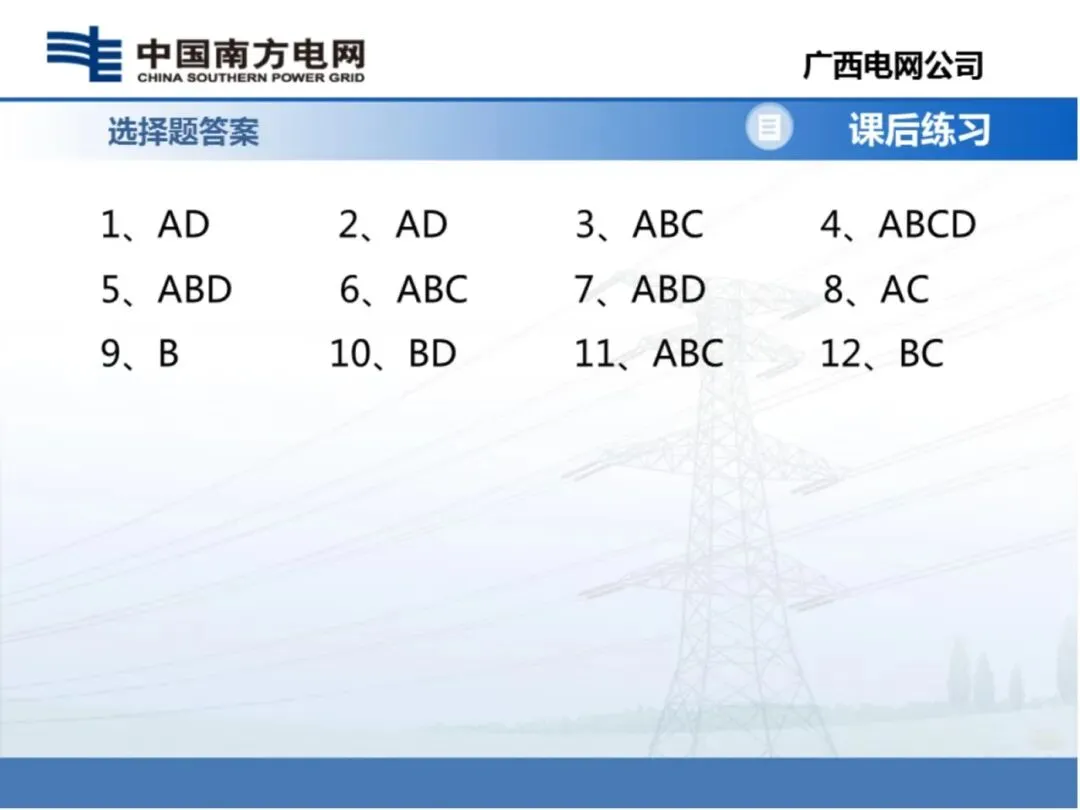 中国南方电网
CHINA SOUTHERN POWER GRID

广西电网公司

选择题答案

课后练习

1、AD 2、AD 3、ABC 4、ABCD
5、ABD 6、ABC 7、ABD 8、AC
9、B 10、BD 11、ABC 12、BC